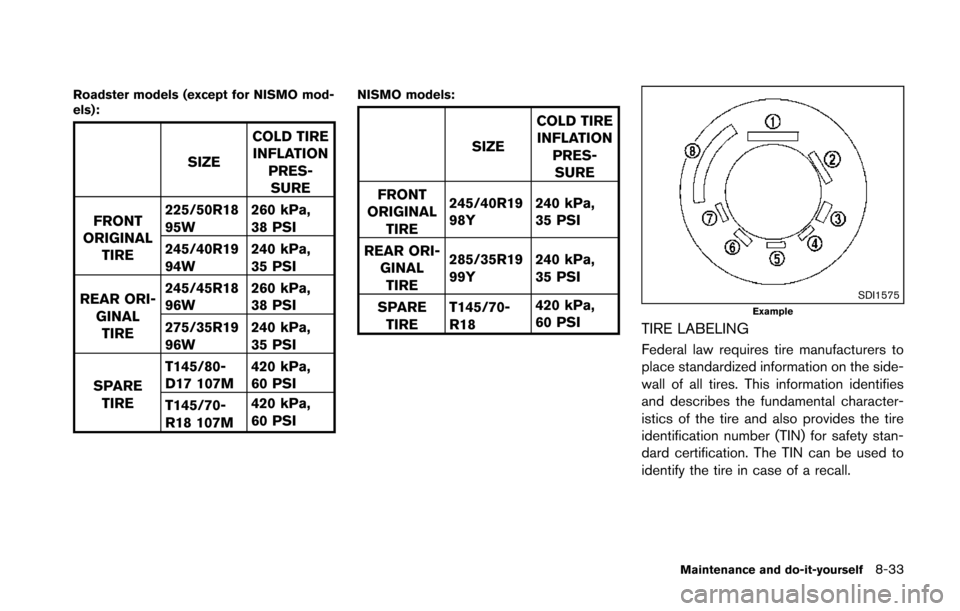 Roadster models (except for NISMO models):

| | SIZE | COLD TIRE INFLATION PRESSURE |
|---|---|---|
| FRONT ORIGINAL TIRE | 225/50R18 95W | 260 kPa, 38 PSI |
| | 245/40R19 94W | 240 kPa, 35 PSI |
| REAR ORIGINAL TIRE | 245/45R18 96W | 260 kPa, 38 PSI |
| | 275/35R19 96W | 240 kPa, 35 PSI |
| SPARE TIRE | T145/80-D17 107M | 420 kPa, 60 PSI |
| | T145/70-R18 107M | 420 kPa, 60 PSI |

NISMO models:

| | SIZE | COLD TIRE INFLATION PRESSURE |
|---|---|---|
| FRONT ORIGINAL TIRE | 245/40R19 98Y | 240 kPa, 35 PSI |
| REAR ORIGINAL TIRE | 285/35R19 99Y | 240 kPa, 35 PSI |
| SPARE TIRE | T145/70-R18 | 420 kPa, 60 PSI |

1
2
3
4
5
6
7
8
SDI1575
Example

TIRE LABELING

Federal law requires tire manufacturers to place standardized information on the sidewall of all tires. This information identifies and describes the fundamental characteristics of the tire and also provides the tire identification number (TIN) for safety standard certification. The TIN can be used to identify the tire in case of a recall.

Maintenance and do-it-yourself 8-33

carmanualsonline.info